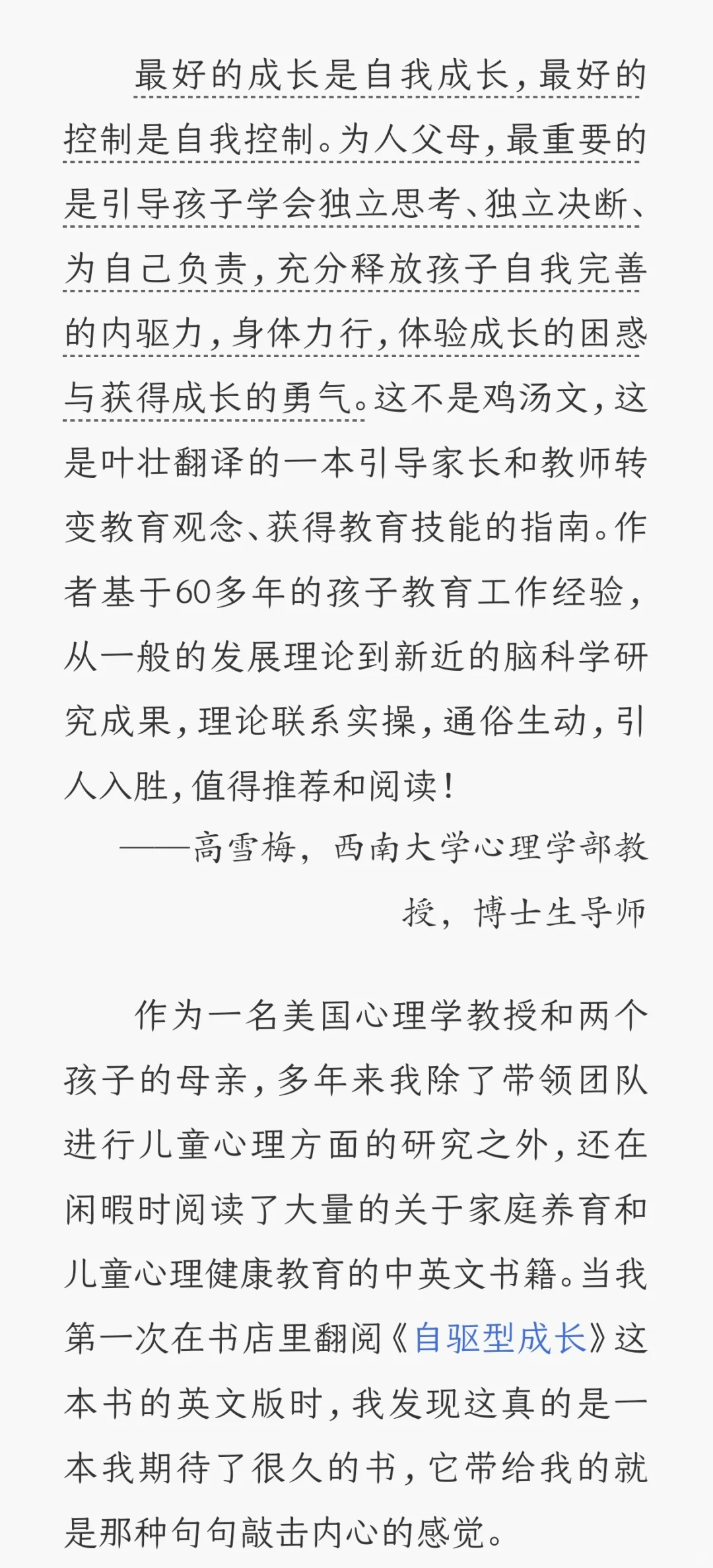 最好的成长是自我成长，最好的控制是自我控制。为人父母，最重要的是引导孩子学会独立思考、独立决断、为自己负责，充分释放孩子自我完善的内驱力，身体力行，体验成长的困惑与获得成长的勇气。这不是鸡汤文，这是叶壮翻译的一本引导家长和教师转变教育观念、获得教育技能的指南。作者基于60多年的孩子教育工作经验，从一般的发展理论到新近的脑科学研究成果，理论联系实操，通俗生动，引人入胜，值得推荐和阅读！

——高雪梅，西南大学心理学部教授，博士生导师

作为一名美国心理学教授和两个孩子的母亲，多年来我除了带领团队进行儿童心理方面的研究之外，还在闲暇时阅读了大量的关于家庭养育和儿童心理健康教育的中英文书籍。当我第一次在书店里翻阅《自驱型成长》这本书的英文版时，我发现这真的是一本我期待了很久的书，它带给我的就是那种句句敲击内心的感觉。